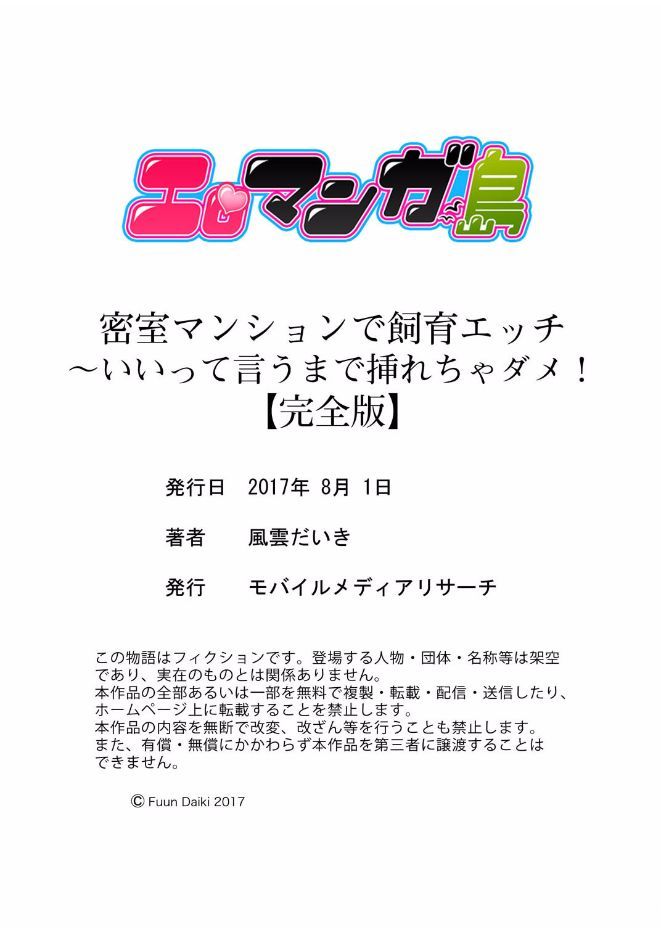 エロマンガ島

密室マンションで飼育エッチ
～いいって言うまで挿れちゃダメ！
【完全版】

発行日　2017年 8月 1日

著者　風雲だいき

発行　モバイルメディアリサーチ

この物語はフィクションです。登場する人物・団体・名称等は架空であり、実在のものとは関係ありません。
本作品の全部あるいは一部を無料で複製・転載・配信・送信したり、ホームページ上に転載することを禁止します。
本作品の内容を無断で改変、改ざん等を行うことも禁止します。
また、有償・無償にかかわらず本作品を第三者に譲渡することはできません。

© Fuun Daiki 2017